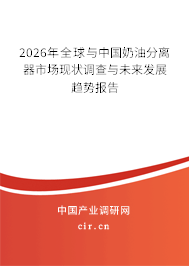 2026年全球与中国奶油分离器市场现状调查与未来发展趋势报告

中国产业调研网

cir.cn